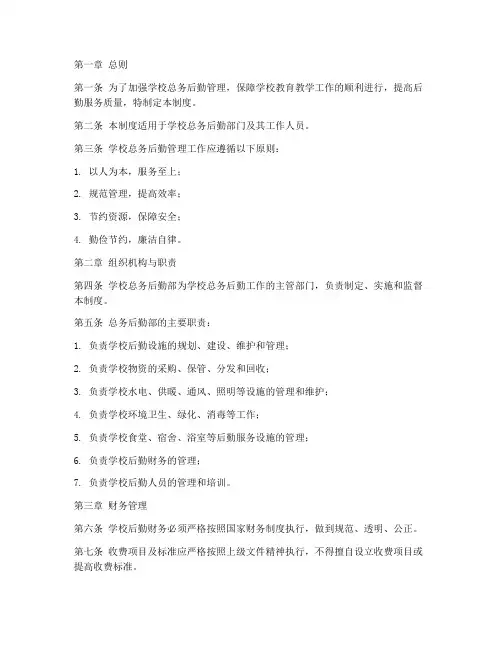 第一章 总则

第一条 为了加强学校总务后勤管理，保障学校教育教学工作的顺利进行，提高后勤服务质量，特制定本制度。

第二条 本制度适用于学校总务后勤部门及其工作人员。

第三条 学校总务后勤管理工作应遵循以下原则：

1. 以人为本，服务至上；

2. 规范管理，提高效率；

3. 节约资源，保障安全；

4. 勤俭节约，廉洁自律。

第二章 组织机构与职责

第四条 学校总务后勤部为学校总务后勤工作的主管部门，负责制定、实施和监督本制度。

第五条 总务后勤部的主要职责：

1. 负责学校后勤设施的规划、建设、维护和管理；

2. 负责学校物资的采购、保管、分发和回收；

3. 负责学校水电、供暖、通风、照明等设施的管理和维护；

4. 负责学校环境卫生、绿化、消毒等工作；

5. 负责学校食堂、宿舍、浴室等后勤服务设施的管理；

6. 负责学校后勤财务的管理；

7. 负责学校后勤人员的管理和培训。

第三章 财务管理

第六条 学校后勤财务必须严格按照国家财务制度执行，做到规范、透明、公正。

第七条 收费项目及标准应严格按照上级文件精神执行，不得擅自设立收费项目或提高收费标准。